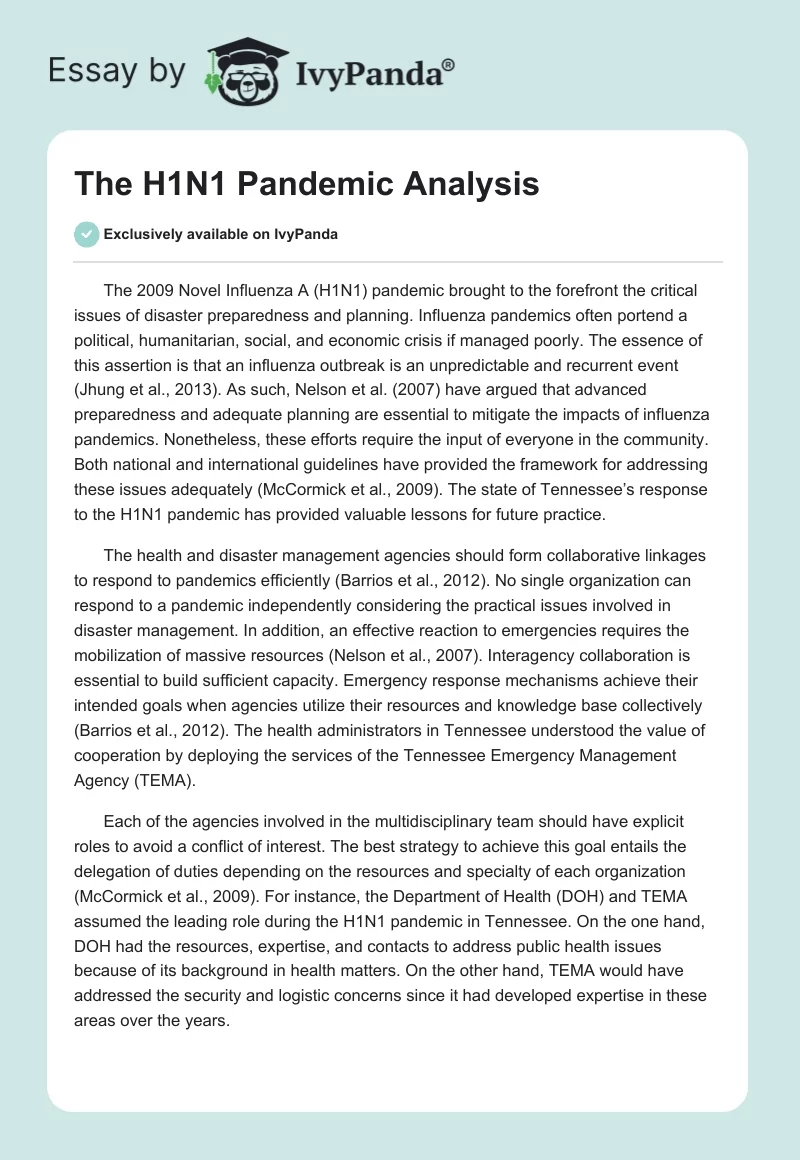 Essay by IvyPanda®

The H1N1 Pandemic Analysis

Exclusively available on IvyPanda

The 2009 Novel Influenza A (H1N1) pandemic brought to the forefront the critical issues of disaster preparedness and planning. Influenza pandemics often portend a political, humanitarian, social, and economic crisis if managed poorly. The essence of this assertion is that an influenza outbreak is an unpredictable and recurrent event (Jhung et al., 2013). As such, Nelson et al. (2007) have argued that advanced preparedness and adequate planning are essential to mitigate the impacts of influenza pandemics. Nonetheless, these efforts require the input of everyone in the community. Both national and international guidelines have provided the framework for addressing these issues adequately (McCormick et al., 2009). The state of Tennessee's response to the H1N1 pandemic has provided valuable lessons for future practice.

The health and disaster management agencies should form collaborative linkages to respond to pandemics efficiently (Barrios et al., 2012). No single organization can respond to a pandemic independently considering the practical issues involved in disaster management. In addition, an effective reaction to emergencies requires the mobilization of massive resources (Nelson et al., 2007). Interagency collaboration is essential to build sufficient capacity. Emergency response mechanisms achieve their intended goals when agencies utilize their resources and knowledge base collectively (Barrios et al., 2012). The health administrators in Tennessee understood the value of cooperation by deploying the services of the Tennessee Emergency Management Agency (TEMA).

Each of the agencies involved in the multidisciplinary team should have explicit roles to avoid a conflict of interest. The best strategy to achieve this goal entails the delegation of duties depending on the resources and specialty of each organization (McCormick et al., 2009). For instance, the Department of Health (DOH) and TEMA assumed the leading role during the H1N1 pandemic in Tennessee. On the one hand, DOH had the resources, expertise, and contacts to address public health issues because of its background in health matters. On the other hand, TEMA would have addressed the security and logistic concerns since it had developed expertise in these areas over the years.